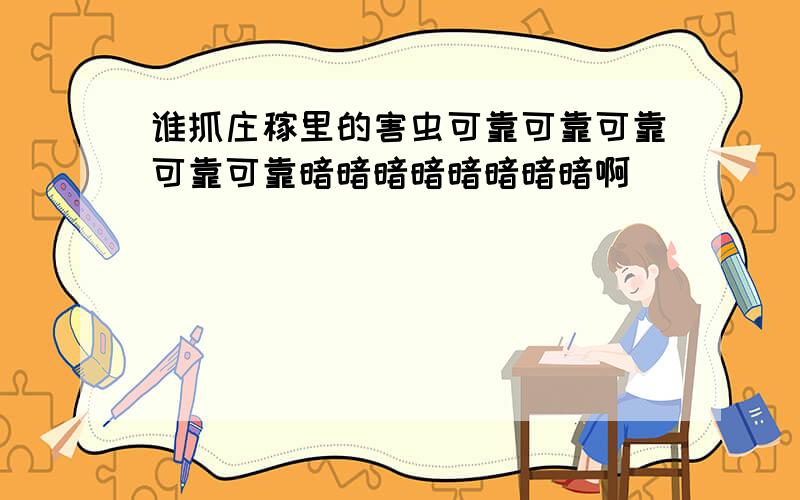 谁抓庄稼里的害虫可靠可靠可靠可靠可靠暗暗暗暗暗暗暗暗啊